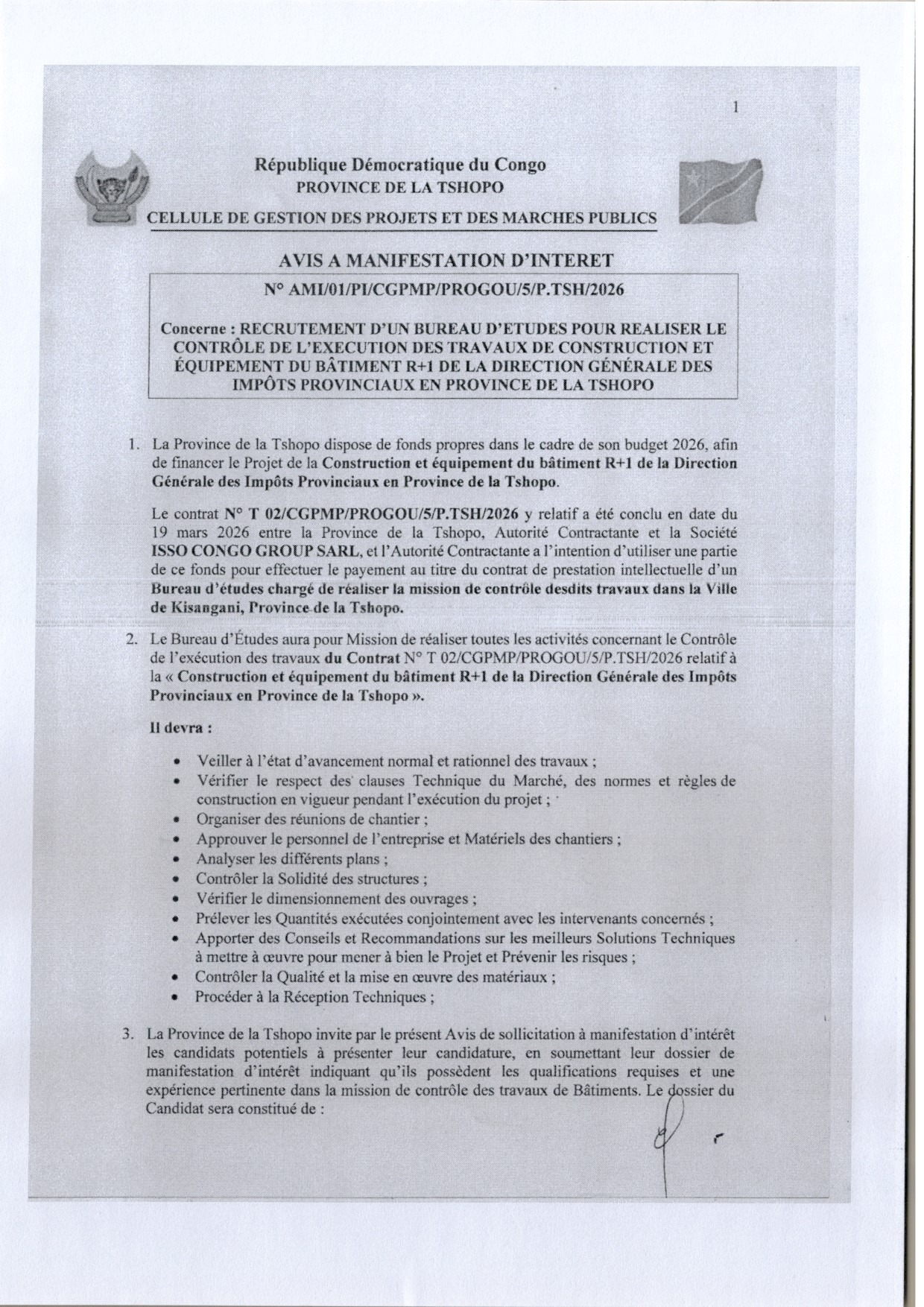 1

République Démocratique du Congo
PROVINCE DE LA TSHOPO
CELLULE DE GESTION DES PROJETS ET DES MARCHES PUBLICS

AVIS A MANIFESTATION D'INTERET
N° AMI/01/PI/CGPMP/PROGOU/5/P.TSH/2026

Concerne : RECRUTEMENT D'UN BUREAU D'ETUDES POUR REALISER LE CONTRÔLE DE L'EXECUTION DES TRAVAUX DE CONSTRUCTION ET ÉQUIPEMENT DU BÂTIMENT R+1 DE LA DIRECTION GÉNÉRALE DES IMPÔTS PROVINCIAUX EN PROVINCE DE LA TSHOPO

1. La Province de la Tshopo dispose de fonds propres dans le cadre de son budget 2026, afin de financer le Projet de la Construction et équipement du bâtiment R+1 de la Direction Générale des Impôts Provinciaux en Province de la Tshopo.

Le contrat N° T 02/CGPMP/PROGOU/5/P.TSH/2026 y relatif a été conclu en date du 19 mars 2026 entre la Province de la Tshopo, Autorité Contractante et la Société ISSO CONGO GROUP SARL, et l'Autorité Contractante a l'intention d'utiliser une partie de ce fonds pour effectuer le payement au titre du contrat de prestation intellectuelle d'un Bureau d'études chargé de réaliser la mission de contrôle desdits travaux dans la Ville de Kisangani, Province de la Tshopo.

2. Le Bureau d'Études aura pour Mission de réaliser toutes les activités concernant le Contrôle de l'exécution des travaux du Contrat N° T 02/CGPMP/PROGOU/5/P.TSH/2026 relatif à la « Construction et équipement du bâtiment R+1 de la Direction Générale des Impôts Provinciaux en Province de la Tshopo ».

Il devra :

• Veiller à l'état d'avancement normal et rationnel des travaux ;
• Vérifier le respect des clauses Technique du Marché, des normes et règles de construction en vigueur pendant l'exécution du projet ;
• Organiser des réunions de chantier ;
• Approuver le personnel de l'entreprise et Matériels des chantiers ;
• Analyser les différents plans ;
• Contrôler la Solidité des structures ;
• Vérifier le dimensionnement des ouvrages ;
• Prélever les Quantités exécutées conjointement avec les intervenants concernés ;
• Apporter des Conseils et Recommandations sur les meilleurs Solutions Techniques à mettre à œuvre pour mener à bien le Projet et Prévenir les risques ;
• Contrôler la Qualité et la mise en œuvre des matériaux ;
• Procéder à la Réception Techniques ;

3. La Province de la Tshopo invite par le présent Avis de sollicitation à manifestation d'intérêt les candidats potentiels à présenter leur candidature, en soumettant leur dossier de manifestation d'intérêt indiquant qu'ils possèdent les qualifications requises et une expérience pertinente dans la mission de contrôle des travaux de Bâtiments. Le dossier du Candidat sera constitué de :